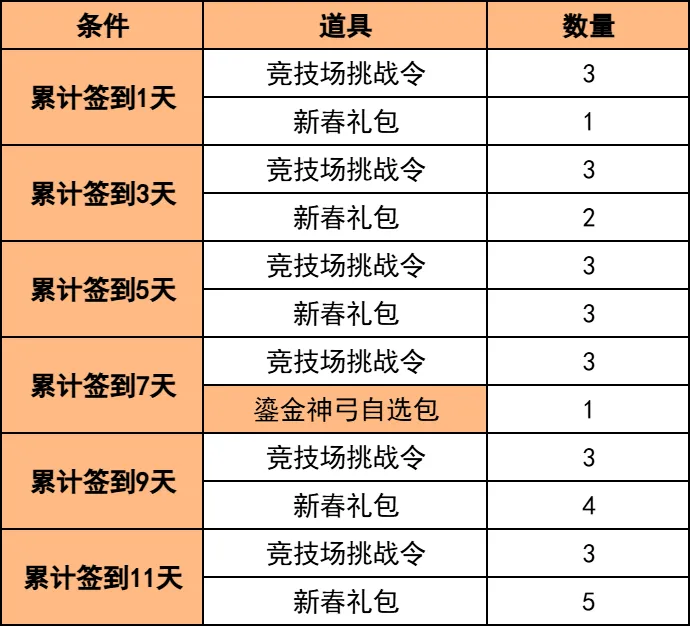 | 条件 | 道具 | 数量 |
|---|---|---|
| 累计签到1天 | 竞技场挑战令 | 3 |
|  | 新春礼包 | 1 |
| 累计签到3天 | 竞技场挑战令 | 3 |
|  | 新春礼包 | 2 |
| 累计签到5天 | 竞技场挑战令 | 3 |
|  | 新春礼包 | 3 |
| 累计签到7天 | 竞技场挑战令 | 3 |
|  | 鎏金神弓自选包 | 1 |
| 累计签到9天 | 竞技场挑战令 | 3 |
|  | 新春礼包 | 4 |
| 累计签到11天 | 竞技场挑战令 | 3 |
|  | 新春礼包 | 5 |